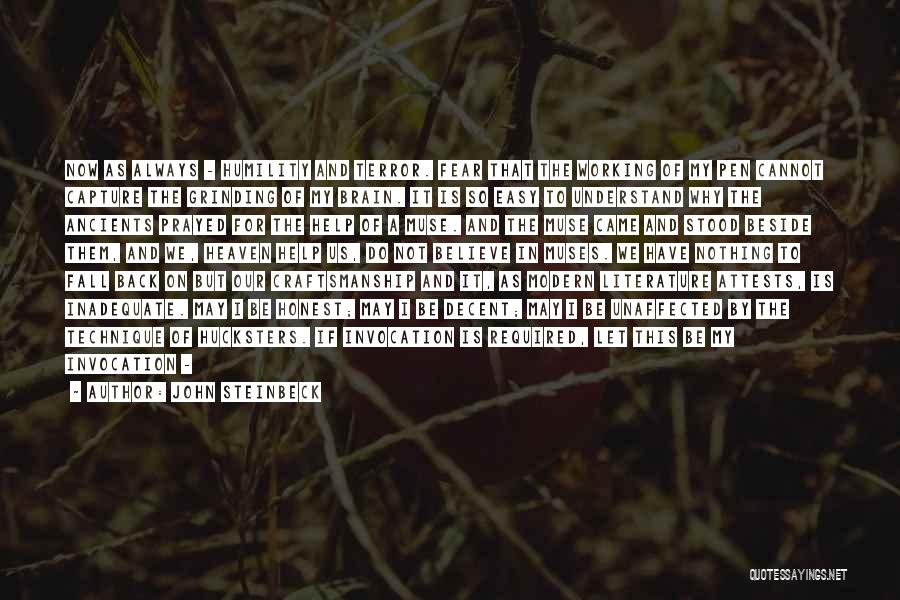 NOW AS ALWAYS - HUMILITY AND TERROR. FEAR THAT THE WORKING OF MY PEN CANNOT CAPTURE THE GRINDING OF MY BRAIN. IT IS SO EASY TO UNDERSTAND WHY THE ANCIENTS PRAYED FOR THE HELP OF A MUSE. AND THE MUSE CAME AND STOOD BESIDE THEM, AND WE, HEAVEN HELP US, DO NOT BELIEVE IN MUSES. WE HAVE NOTHING TO FALL BACK ON BUT OUR CRAFTSMANSHIP AND IT, AS MODERN LITERATURE ATTESTS, IS INADEQUATE. MAY I BE HONEST; MAY I BE DECENT; MAY I BE UNAFFECTED BY THE TECHNIQUE OF HUCKSTERS. IF INVOCATION IS REQUIRED, LET THIS BE MY INVOCATION -

- AUTHOR: JOHN STEINBECK

QUOTESSAYINGS.NET